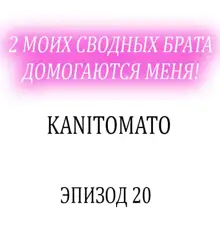 2 МОИХ СВОДНЫХ БРАТА ДОМОГАЮТСЯ МЕНЯ!

KANITOMATO

ЭПИЗОД 20